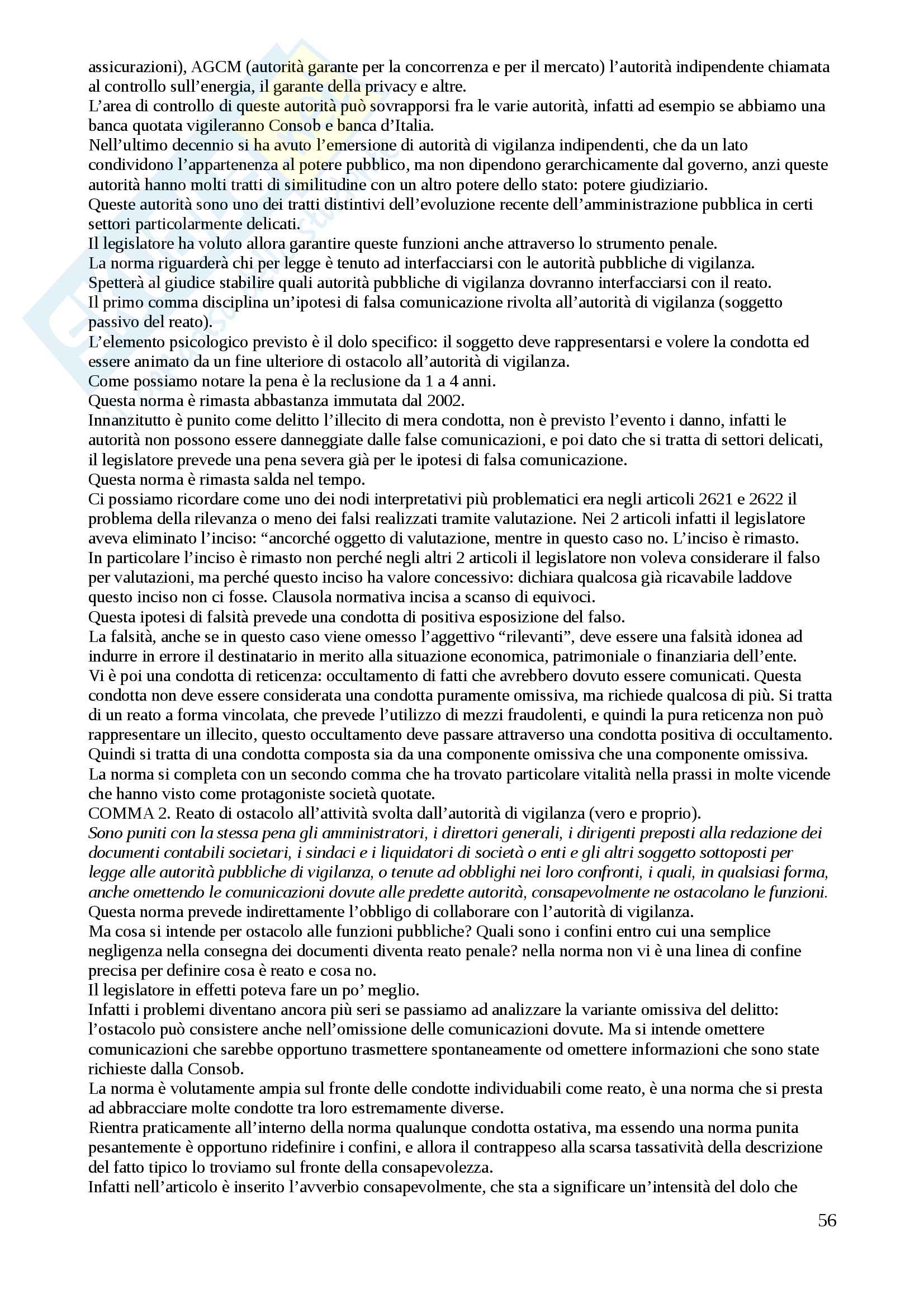 assicurazioni), AGCM (autorità garante per la concorrenza e per il mercato) l'autorità indipendente chiamata al controllo sull'energia, il garante della privacy e altre.
L'area di controllo di queste autorità può sovrapporsi fra le varie autorità, infatti ad esempio se abbiamo una banca quotata vigileranno Consob e banca d'Italia.
Nell'ultimo decennio si ha avuto l'emersione di autorità di vigilanza indipendenti, che da un lato condividono l'appartenenza al potere pubblico, ma non dipendono gerarchicamente dal governo, anzi queste autorità hanno molti tratti di similitudine con un altro potere dello stato: potere giudiziario.
Queste autorità sono uno dei tratti distintivi dell'evoluzione recente dell'amministrazione pubblica in certi settori particolarmente delicati.
Il legislatore ha voluto allora garantire queste funzioni anche attraverso lo strumento penale.
La norma riguarderà chi per legge è tenuto ad interfacciarsi con le autorità pubbliche di vigilanza.
Spetterà al giudice stabilire quali autorità pubbliche di vigilanza dovranno interfacciarsi con il reato.
Il primo comma disciplina un'ipotesi di falsa comunicazione rivolta all'autorità di vigilanza (soggetto passivo del reato).
L'elemento psicologico previsto è il dolo specifico: il soggetto deve rappresentarsi e volere la condotta ed essere animato da un fine ulteriore di ostacolo all'autorità di vigilanza.
Come possiamo notare la pena è la reclusione da 1 a 4 anni.
Questa norma è rimasta abbastanza immutata dal 2002.
Innanzitutto è punito come delitto l'illecito di mera condotta, non è previsto l'evento i danno, infatti le autorità non possono essere danneggiate dalle false comunicazioni, e poi dato che si tratta di settori delicati, il legislatore prevede una pena severa già per le ipotesi di falsa comunicazione.
Questa norma è rimasta salda nel tempo.
Ci possiamo ricordare come uno dei nodi interpretativi più problematici era negli articoli 2621 e 2622 il problema della rilevanza o meno dei falsi realizzati tramite valutazione. Nei 2 articoli infatti il legislatore aveva eliminato l'inciso: "ancorché oggetto di valutazione, mentre in questo caso no. L'inciso è rimasto.
In particolare l'inciso è rimasto non perché negli altri 2 articoli il legislatore non voleva considerare il falso per valutazioni, ma perché questo inciso ha valore concessivo: dichiara qualcosa già ricavabile laddove questo inciso non ci fosse. Clausola normativa incisa a scanso di equivoci.
Questa ipotesi di falsità prevede una condotta di positiva esposizione del falso.
La falsità, anche se in questo caso viene omesso l'aggettivo "rilevanti", deve essere una falsità idonea ad indurre in errore il destinatario in merito alla situazione economica, patrimoniale o finanziaria dell'ente.
Vi è poi una condotta di reticenza: occultamento di fatti che avrebbero dovuto essere comunicati. Questa condotta non deve essere considerata una condotta puramente omissiva, ma richiede qualcosa di più. Si tratta di un reato a forma vincolata, che prevede l'utilizzo di mezzi fraudolenti, e quindi la pura reticenza non può rappresentare un illecito, questo occultamento deve passare attraverso una condotta positiva di occultamento.
Quindi si tratta di una condotta composta sia da una componente omissiva che una componente omissiva.
La norma si completa con un secondo comma che ha trovato particolare vitalità nella prassi in molte vicende che hanno visto come protagoniste società quotate.
COMMA 2. Reato di ostacolo all'attività svolta dall'autorità di vigilanza (vero e proprio).
Sono puniti con la stessa pena gli amministratori, i direttori generali, i dirigenti preposti alla redazione dei documenti contabili societari, i sindaci e i liquidatori di società o enti e gli altri soggetto sottoposti per legge alle autorità pubbliche di vigilanza, o tenute ad obblighi nei loro confronti, i quali, in qualsiasi forma, anche omettendo le comunicazioni dovute alle predette autorità, consapevolmente ne ostacolano le funzioni.
Questa norma prevede indirettamente l'obbligo di collaborare con l'autorità di vigilanza.
Ma cosa si intende per ostacolo alle funzioni pubbliche? Quali sono i confini entro cui una semplice negligenza nella consegna dei documenti diventa reato penale? nella norma non vi è una linea di confine precisa per definire cosa è reato e cosa no.
Il legislatore in effetti poteva fare un po' meglio.
Infatti i problemi diventano ancora più seri se passiamo ad analizzare la variante omissiva del delitto: l'ostacolo può consistere anche nell'omissione delle comunicazioni dovute. Ma si intende omettere comunicazioni che sarebbe opportuno trasmettere spontaneamente od omettere informazioni che sono state richieste dalla Consob.
La norma è volutamente ampia sul fronte delle condotte individuabili come reato, è una norma che si presta ad abbracciare molte condotte tra loro estremamente diverse.
Rientra praticamente all'interno della norma qualunque condotta ostativa, ma essendo una norma punita pesantemente è opportuno ridefinire i confini, e allora il contrappeso alla scarsa tassatività della descrizione del fatto tipico lo troviamo sul fronte della consapevolezza.
Infatti nell'articolo è inserito l'avverbio consapevolmente, che sta a significare un'intensità del dolo che

56